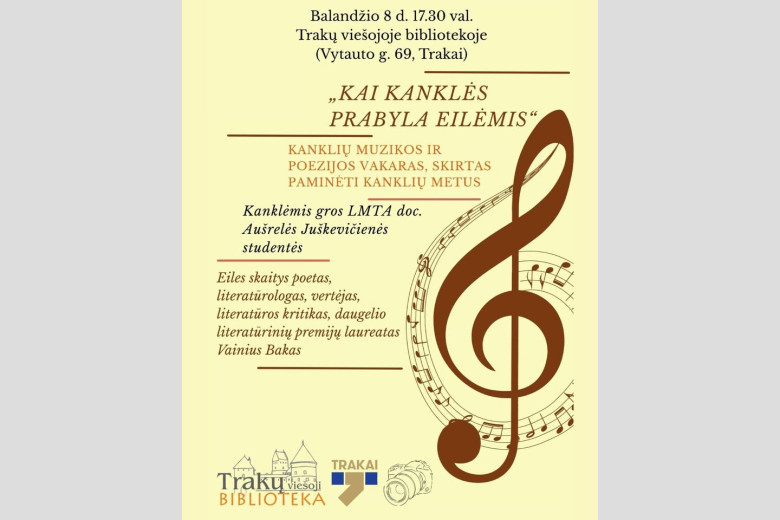 Balandžio 8 d. 17.30 val.
Trakų viešojoje bibliotekoje
(Vytauto g. 69, Trakai)

„KAI KANKLĖS PRABYLA EILĖMIS“

KANKLIŲ MUZIKOS IR POEZIJOS VAKARAS, SKIRTAS PAMINĖTI KANKLIŲ METUS

Kanklėmis gros LMTA doc. Aušrelės Juškevičienės studentės

Eiles skaitys poetas, literatūrologas, vertėjas, literatūros kritikas, daugelio literatūrinių premijų laureatas Vainius Bakas

Trakų viešoji
BIBLIOTEKA

TRAKAI